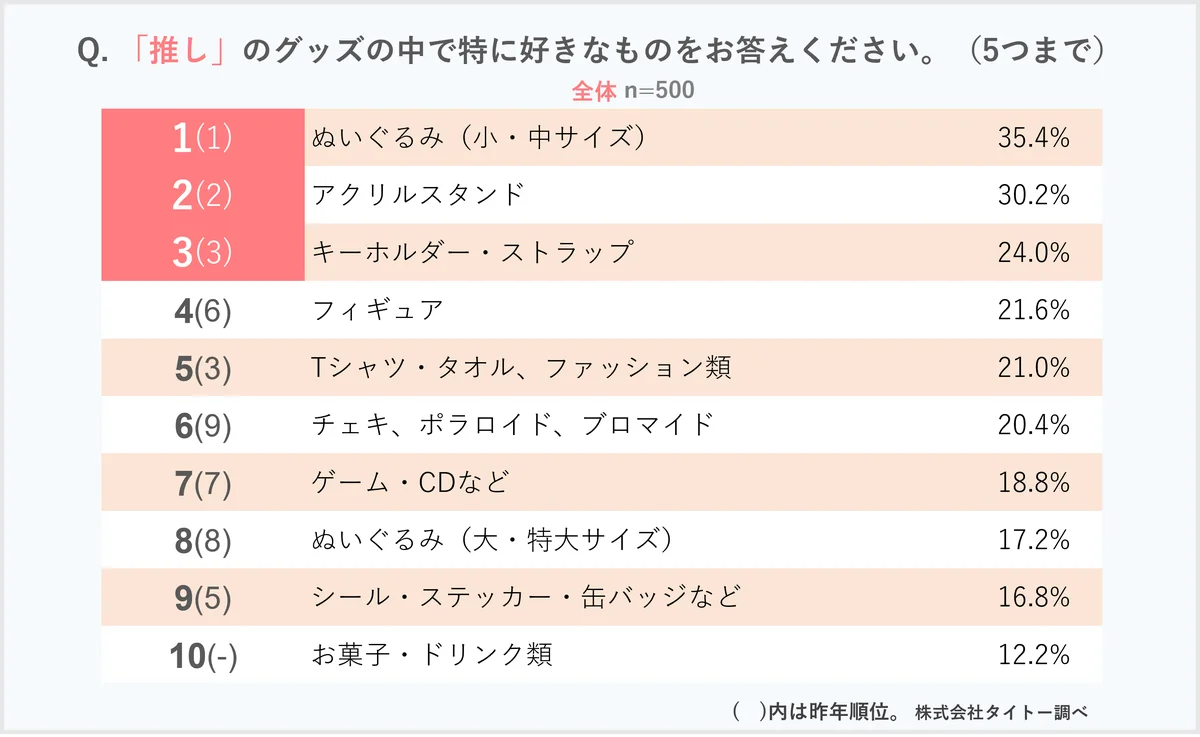 Q. 「推し」のグッズの中で特に好きなものをお答えください。（5つまで）

全体 n=500

| | | |
|---|---|---|
| 1(1) | ぬいぐるみ（小・中サイズ） | 35.4% |
| 2(2) | アクリルスタンド | 30.2% |
| 3(3) | キーホルダー・ストラップ | 24.0% |
| 4(6) | フィギュア | 21.6% |
| 5(3) | Tシャツ・タオル、ファッション類 | 21.0% |
| 6(9) | チェキ、ポラロイド、ブロマイド | 20.4% |
| 7(7) | ゲーム・CDなど | 18.8% |
| 8(8) | ぬいぐるみ（大・特大サイズ） | 17.2% |
| 9(5) | シール・ステッカー・缶バッジなど | 16.8% |
| 10(-) | お菓子・ドリンク類 | 12.2% |

（ ）内は昨年順位。 株式会社タイトー調べ